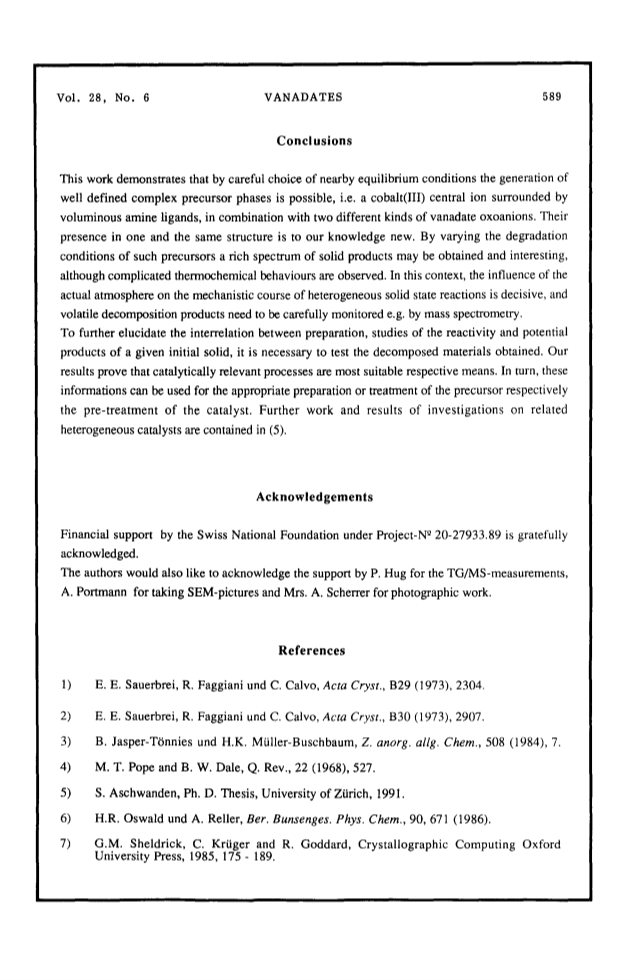 Vol. 28, No. 6 VANADATES 589

Conclusions

This work demonstrates that by careful choice of nearby equilibrium conditions the generation of well defined complex precursor phases is possible, i.e. a cobalt(III) central ion surrounded by voluminous amine ligands, in combination with two different kinds of vanadate oxoanions. Their presence in one and the same structure is to our knowledge new. By varying the degradation conditions of such precursors a rich spectrum of solid products may be obtained and interesting, although complicated thermochemical behaviours are observed. In this context, the influence of the actual atmosphere on the mechanistic course of heterogeneous solid state reactions is decisive, and volatile decomposition products need to be carefully monitored e.g. by mass spectrometry.
To further elucidate the interrelation between preparation, studies of the reactivity and potential products of a given initial solid, it is necessary to test the decomposed materials obtained. Our results prove that catalytically relevant processes are most suitable respective means. In turn, these informations can be used for the appropriate preparation or treatment of the precursor respectively the pre-treatment of the catalyst. Further work and results of investigations on related heterogeneous catalysts are contained in (5).

Acknowledgements

Financial support by the Swiss National Foundation under Project-Nº 20-27933.89 is gratefully acknowledged.
The authors would also like to acknowledge the support by P. Hug for the TG/MS-measurements, A. Portmann for taking SEM-pictures and Mrs. A. Scherrer for photographic work.

References

1) E. E. Sauerbrei, R. Faggiani und C. Calvo, Acta Cryst., B29 (1973), 2304.

2) E. E. Sauerbrei, R. Faggiani und C. Calvo, Acta Cryst., B30 (1973), 2907.

3) B. Jasper-Tönnies und H.K. Müller-Buschbaum, Z. anorg. allg. Chem., 508 (1984), 7.

4) M. T. Pope and B. W. Dale, Q. Rev., 22 (1968), 527.

5) S. Aschwanden, Ph. D. Thesis, University of Zürich, 1991.

6) H.R. Oswald und A. Reller, Ber. Bunsenges. Phys. Chem., 90, 671 (1986).

7) G.M. Sheldrick, C. Krüger and R. Goddard, Crystallographic Computing Oxford University Press, 1985, 175 - 189.